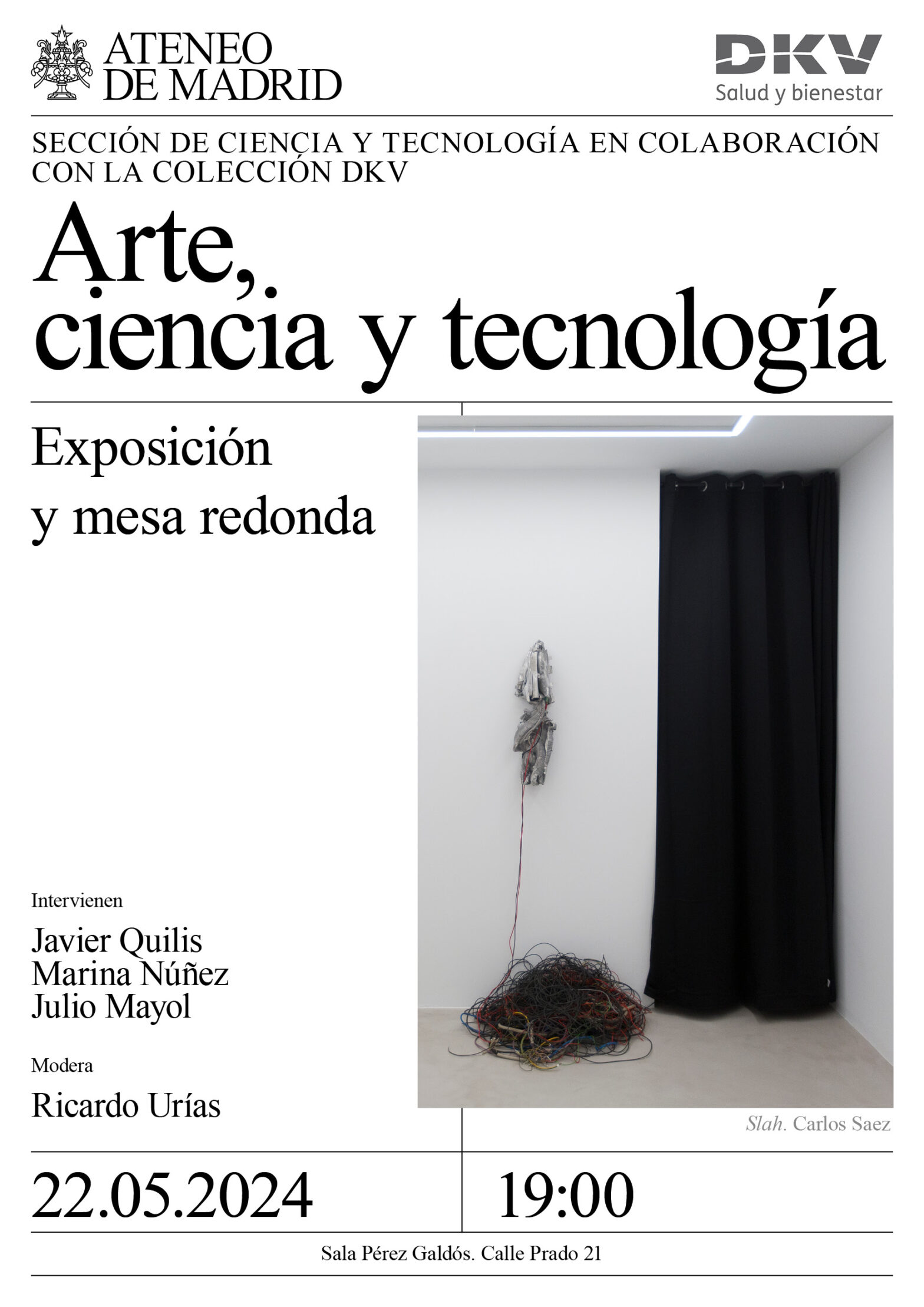 ATENEO DE MADRID

DKV
Salud y bienestar

SECCIÓN DE CIENCIA Y TECNOLOGÍA EN COLABORACIÓN CON LA COLECCIÓN DKV

Arte, ciencia y tecnología

Exposición y mesa redonda

Intervienen

Javier Quilis
Marina Núñez
Julio Mayol

Modera

Ricardo Urías

Slah. Carlos Saez

22.05.2024

19:00

Sala Pérez Galdós. Calle Prado 21